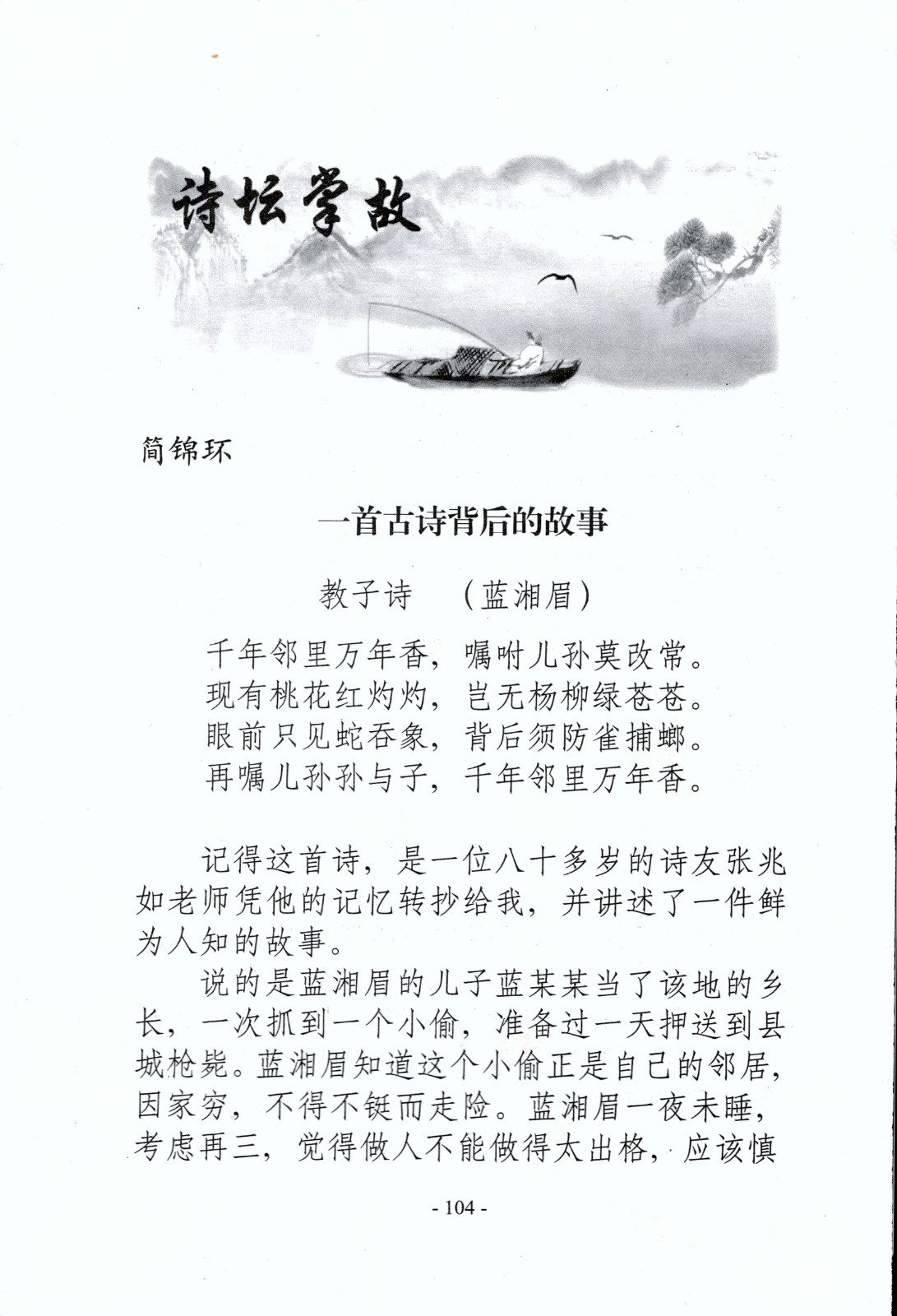 诗坛掌故

简锦环

一首古诗背后的故事

教子诗　（蓝湘眉）

千年邻里万年香，嘱咐儿孙莫改常。
现有桃花红灼灼，岂无杨柳绿苍苍。
眼前只见蛇吞象，背后须防雀捕螂。
再嘱儿孙孙与子，千年邻里万年香。

记得这首诗，是一位八十多岁的诗友张兆如老师凭他的记忆转抄给我，并讲述了一件鲜为人知的故事。

说的是蓝湘眉的儿子蓝某某当了该地的乡长，一次抓到一个小偷，准备过一天押送到县城枪毙。蓝湘眉知道这个小偷正是自己的邻居，因家穷，不得不铤而走险。蓝湘眉一夜未睡，考虑再三，觉得做人不能做得太出格，应该慎

- 104 -